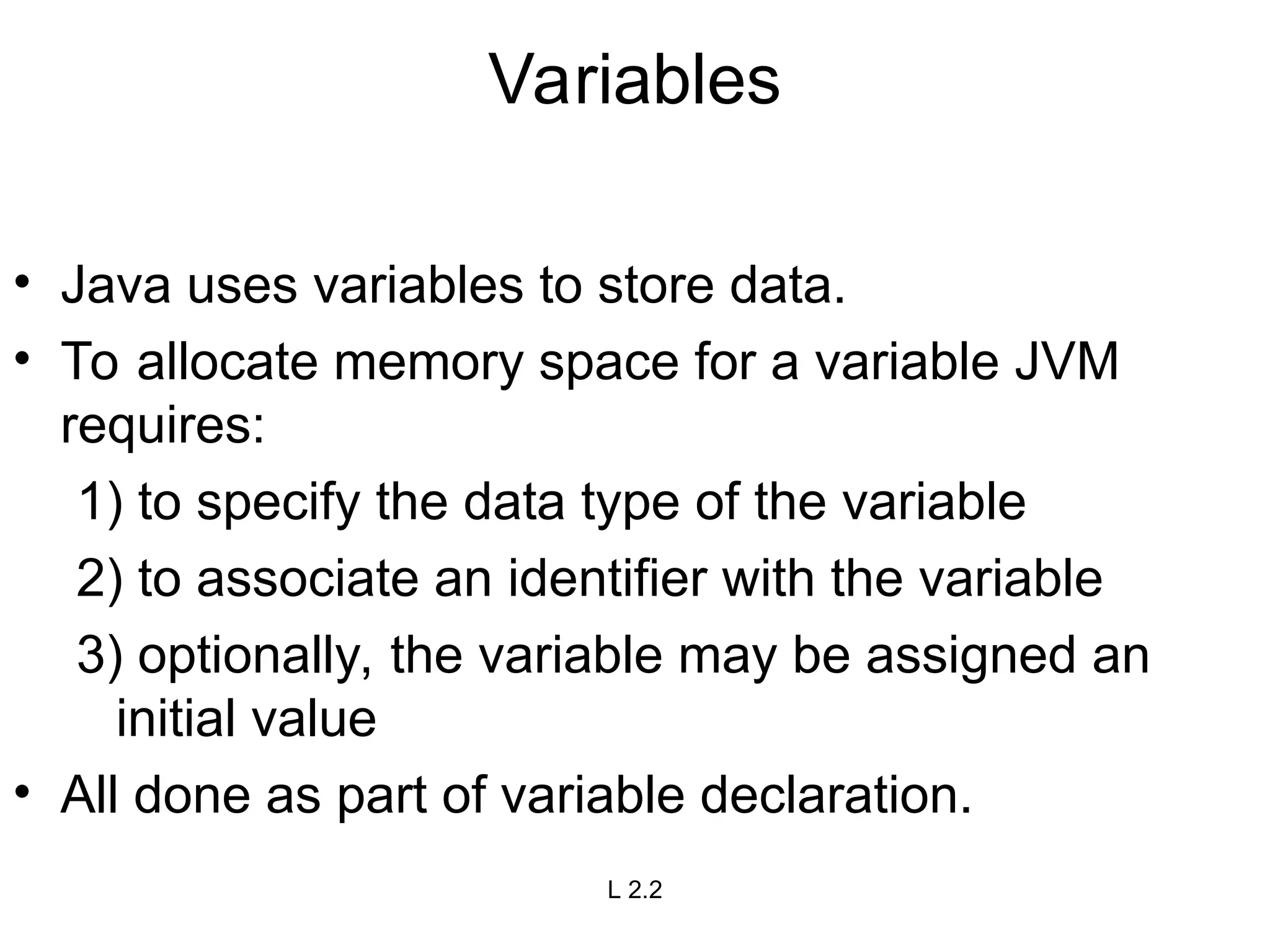 Variables

• Java uses variables to store data.
• To allocate memory space for a variable JVM requires:
1) to specify the data type of the variable
2) to associate an identifier with the variable
3) optionally, the variable may be assigned an initial value
• All done as part of variable declaration.

L 2.2